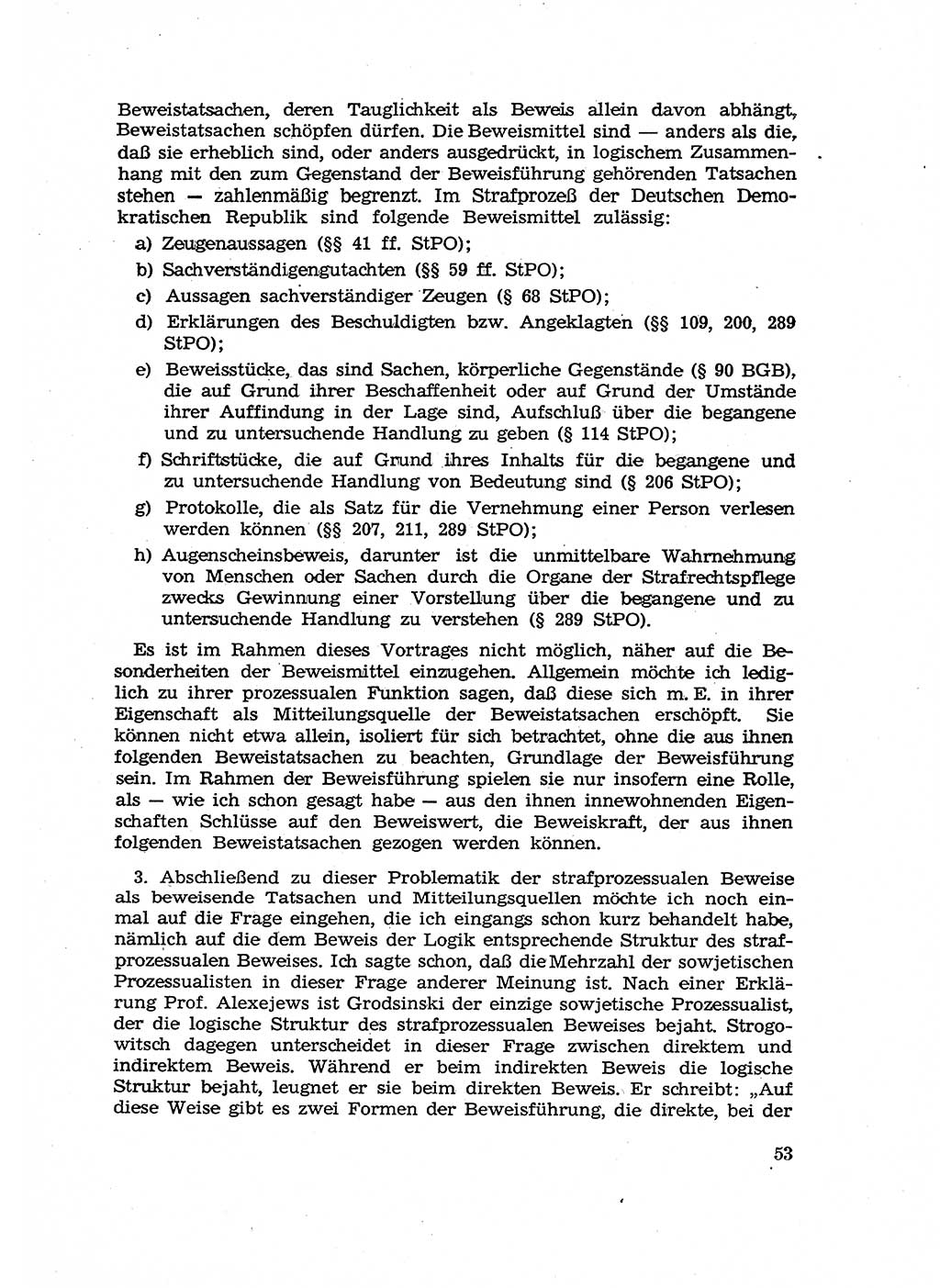 Beweistatsachen, deren Tauglichkeit als Beweis allein davon abhängt, Beweistatsachen schöpfen dürfen. Die Beweismittel sind — anders als die, daß sie erheblich sind, oder anders ausgedrückt, in logischem Zusammenhang mit den zum Gegenstand der Beweisführung gehörenden Tatsachen stehen — zahlenmäßig begrenzt. Im Strafprozeß der Deutschen Demokratischen Republik sind folgende Beweismittel zulässig:

a) Zeugenaussagen (§§ 41 ff. StPO);

b) Sachverständigengutachten (§§ 59 ff. StPO);

c) Aussagen sachverständiger Zeugen (§ 68 StPO);

d) Erklärungen des Beschuldigten bzw. Angeklagten (§§ 109, 200, 289 StPO);

e) Beweisstücke, das sind Sachen, körperliche Gegenstände (§ 90 BGB), die auf Grund ihrer Beschaffenheit oder auf Grund der Umstände ihrer Auffindung in der Lage sind, Aufschluß über die begangene und zu untersuchende Handlung zu geben (§ 114 StPO);

f) Schriftstücke, die auf Grund ihres Inhalts für die begangene und zu untersuchende Handlung von Bedeutung sind (§ 206 StPO);

g) Protokolle, die als Satz für die Vernehmung einer Person verlesen werden können (§§ 207, 211, 289 StPO);

h) Augenscheinsbeweis, darunter ist die unmittelbare Wahrnehmung von Menschen oder Sachen durch die Organe der Strafrechtspflege zwecks Gewinnung einer Vorstellung über die begangene und zu untersuchende Handlung zu verstehen (§ 289 StPO).

Es ist im Rahmen dieses Vortrages nicht möglich, näher auf die Besonderheiten der Beweismittel einzugehen. Allgemein möchte ich lediglich zu ihrer prozessualen Funktion sagen, daß diese sich m. E. in ihrer Eigenschaft als Mitteilungsquelle der Beweistatsachen erschöpft. Sie können nicht etwa allein, isoliert für sich betrachtet, ohne die aus ihnen folgenden Beweistatsachen zu beachten, Grundlage der Beweisführung sein. Im Rahmen der Beweisführung spielen sie nur insofern eine Rolle, als — wie ich schon gesagt habe — aus den ihnen innewohnenden Eigenschaften Schlüsse auf den Beweiswert, die Beweiskraft, der aus ihnen folgenden Beweistatsachen gezogen werden können.

3. Abschließend zu dieser Problematik der strafprozessualen Beweise als beweisende Tatsachen und Mitteilungsquellen möchte ich noch einmal auf die Frage eingehen, die ich eingangs schon kurz behandelt habe, nämlich auf die dem Beweis der Logik entsprechende Struktur des strafprozessualen Beweises. Ich sagte schon, daß die Mehrzahl der sowjetischen Prozessualisten in dieser Frage anderer Meinung ist. Nach einer Erklärung Prof. Alexejews ist Grodsinski der einzige sowjetische Prozessualist, der die logische Struktur des strafprozessualen Beweises bejaht. Strogowitsch dagegen unterscheidet in dieser Frage zwischen direktem und indirektem Beweis. Während er beim indirekten Beweis die logische Struktur bejaht, leugnet er sie beim direkten Beweis. Er schreibt: „Auf diese Weise gibt es zwei Formen der Beweisführung, die direkte, bei der

53